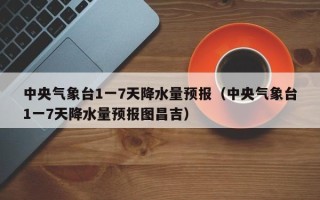 中央气象台1一7天降水量预报（中央气象台1一7天降水量预报图昌吉）